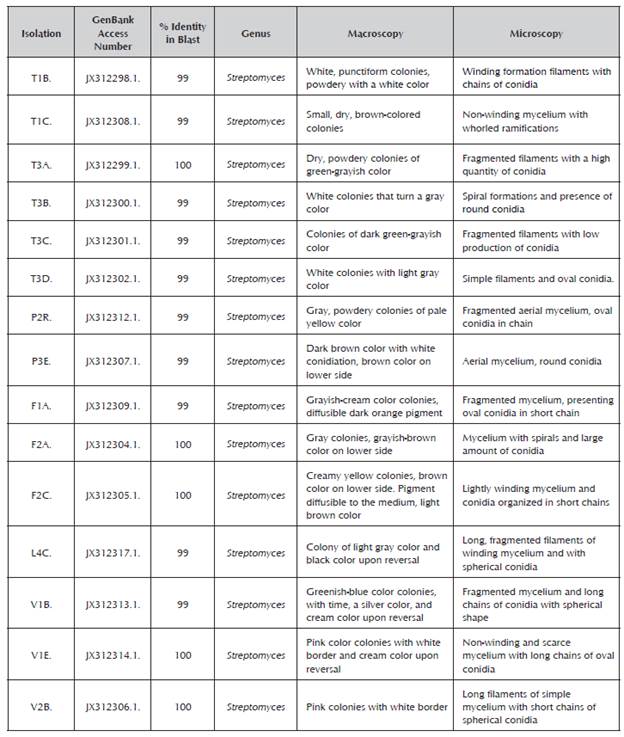 | Isolation | GenBank Access Number | % Identity in Blast | Genus | Macroscopy | Microscopy |
|---|---|---|---|---|---|
| T1B. | JX312298.1. | 99 | Streptomyces | White, punctiform colonies, powdery with a white color | Winding formation filaments with chains of conidia |
| T1C. | JX312308.1. | 99 | Streptomyces | Small, dry, brown-colored colonies | Non-winding mycelium with whorled ramifications |
| T3A. | JX312299.1. | 100 | Streptomyces | Dry, powdery colonies of green-grayish color | Fragmented filaments with a high quantity of conidia |
| T3B. | JX312300.1. | 99 | Streptomyces | White colonies that turn a gray color | Spiral formations and presence of round conidia |
| T3C. | JX312301.1. | 99 | Streptomyces | Colonies of dark green-grayish color | Fragmented filaments with low production of conidia |
| T3D. | JX312302.1. | 99 | Streptomyces | White colonies with light gray color | Simple filaments and oval conidia. |
| P2R. | JX312312.1. | 99 | Streptomyces | Gray, powdery colonies of pale yellow color | Fragmented aerial mycelium, oval conidia in chain |
| P3E. | JX312307.1. | 99 | Streptomyces | Dark brown color with white conidiation, brown color on lower side | Aerial mycelium, round conidia |
| F1A. | JX312309.1. | 99 | Streptomyces | Grayish-cream color colonies, diffusible dark orange pigment | Fragmented mycelium, presenting oval conidia in short chain |
| F2A. | JX312304.1. | 100 | Streptomyces | Gray colonies, grayish-brown color on lower side | Mycelium with spirals and large amount of conidia |
| F2C. | JX312305.1. | 100 | Streptomyces | Creamy yellow colonies, brown color on lower side. Pigment diffusible to the medium, light brown color | Lightly winding mycelium and conidia organized in short chains |
| L4C. | JX312317.1. | 99 | Streptomyces | Colony of light gray color and black color upon reversal | Long, fragmented filaments of winding mycelium and with spherical conidia |
| V1B. | JX312313.1. | 99 | Streptomyces | Greenish-blue color colonies, with time, a silver color, and cream color upon reversal | Fragmented mycelium and long chains of conidia with spherical shape |
| V1E. | JX312314.1. | 100 | Streptomyces | Pink color colonies with white border and cream color upon reversal | Non-winding and scarce mycelium with long chains of oval conidia |
| V2B. | JX312306.1. | 100 | Streptomyces | Pink colonies with white border | Long filaments of simple mycelium with short chains of spherical conidia |